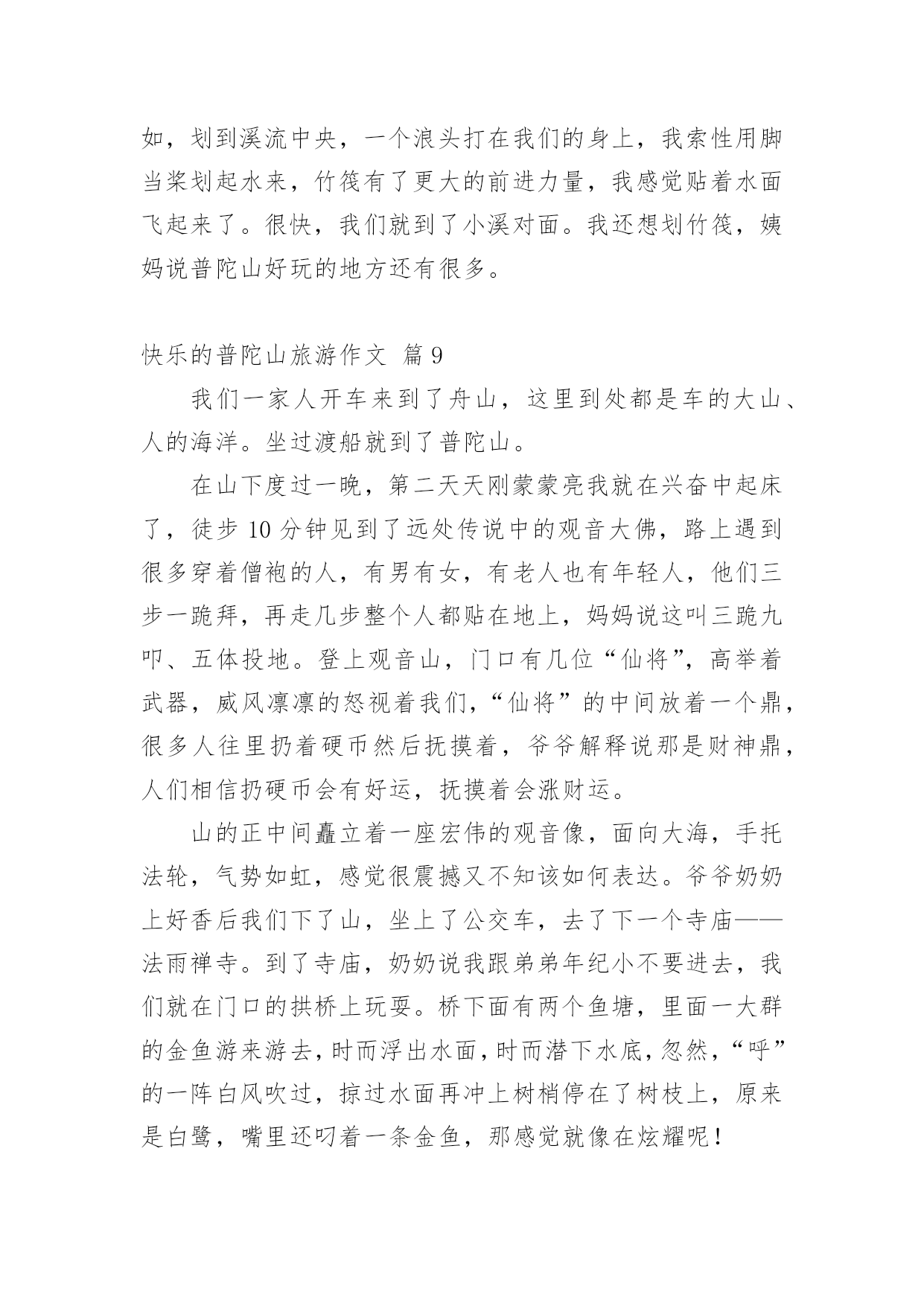 如，划到溪流中央，一个浪头打在我们的身上，我索性用脚当桨划起水来，竹筏有了更大的前进力量，我感觉贴着水面飞起来了。很快，我们就到了小溪对面。我还想划竹筏，姨妈说普陀山好玩的地方还有很多。

快乐的普陀山旅游作文 篇9

我们一家人开车来到了舟山，这里到处都是车的大山、人的海洋。坐过渡船就到了普陀山。

在山下度过一晚，第二天天刚蒙蒙亮我就在兴奋中起床了，徒步10分钟见到了远处传说中的观音大佛，路上遇到很多穿着僧袍的人，有男有女，有老人也有年轻人，他们三步一跪拜，再走几步整个人都贴在地上，妈妈说这叫三跪九叩、五体投地。登上观音山，门口有几位“仙将”，高举着武器，威风凛凛的怒视着我们，“仙将”的中间放着一个鼎，很多人往里扔着硬币然后抚摸着，爷爷解释说那是财神鼎，人们相信扔硬币会有好运，抚摸着会涨财运。

山的正中间矗立着一座宏伟的观音像，面向大海，手托法轮，气势如虹，感觉很震撼又不知该如何表达。爷爷奶奶上好香后我们下了山，坐上了公交车，去了下一个寺庙——法雨禅寺。到了寺庙，奶奶说我跟弟弟年纪小不要进去，我们就在门口的拱桥上玩耍。桥下面有两个鱼塘，里面一大群的金鱼游来游去，时而浮出水面，时而潜下水底，忽然，“呼”的一阵白风吹过，掠过水面再冲上树梢停在了树枝上，原来是白鹭，嘴里还叼着一条金鱼，那感觉就像在炫耀呢！